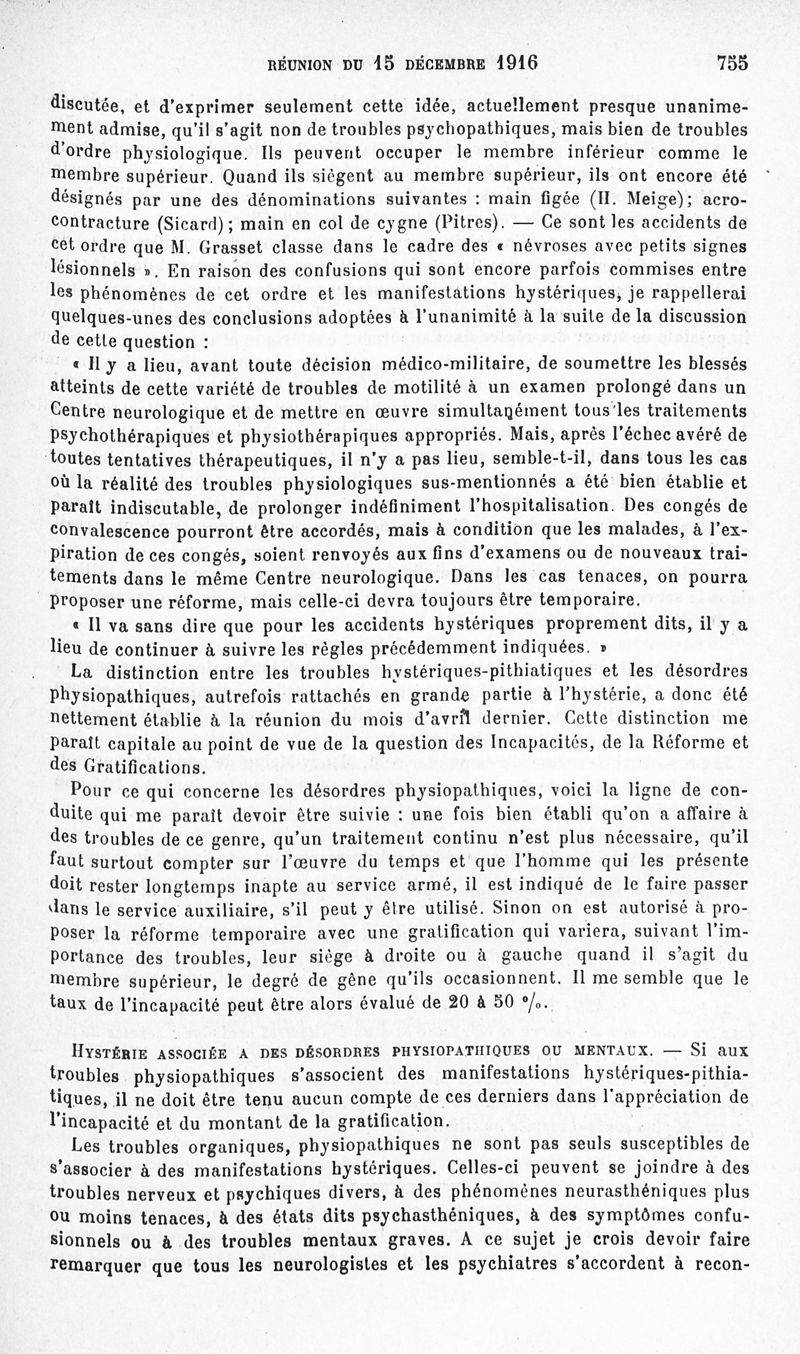 RÉUNION DU 15 DÉCEMBRE 1916 755

discutée, et d'exprimer seulement cette idée, actuellement presque unanimement admise, qu'il s'agit non de troubles psychopathiques, mais bien de troubles d'ordre physiologique. Ils peuvent occuper le membre inférieur comme le membre supérieur. Quand ils siègent au membre supérieur, ils ont encore été désignés par une des dénominations suivantes : main figée (H. Meige); acro-contracture (Sicard); main en col de cygne (Pitres). — Ce sont les accidents de cet ordre que M. Grasset classe dans le cadre des « névroses avec petits signes lésionnels ». En raison des confusions qui sont encore parfois commises entre les phénomènes de cet ordre et les manifestations hystériques, je rappellerai quelques-unes des conclusions adoptées à l'unanimité à la suite de la discussion de cette question :

« Il y a lieu, avant toute décision médico-militaire, de soumettre les blessés atteints de cette variété de troubles de motilité à un examen prolongé dans un Centre neurologique et de mettre en œuvre simultanément tous les traitements psychothérapiques et physiothérapiques appropriés. Mais, après l'échec avéré de toutes tentatives thérapeutiques, il n'y a pas lieu, semble-t-il, dans tous les cas où la réalité des troubles physiologiques sus-mentionnés a été bien établie et paraît indiscutable, de prolonger indéfiniment l'hospitalisation. Des congés de convalescence pourront être accordés, mais à condition que les malades, à l'expiration de ces congés, soient renvoyés aux fins d'examens ou de nouveaux traitements dans le même Centre neurologique. Dans les cas tenaces, on pourra proposer une réforme, mais celle-ci devra toujours être temporaire.

« Il va sans dire que pour les accidents hystériques proprement dits, il y a lieu de continuer à suivre les règles précédemment indiquées. »

La distinction entre les troubles hystériques-pithiatiques et les désordres physiopathiques, autrefois rattachés en grande partie à l'hystérie, a donc été nettement établie à la réunion du mois d'avril dernier. Cette distinction me paraît capitale au point de vue de la question des Incapacités, de la Réforme et des Gratifications.

Pour ce qui concerne les désordres physiopathiques, voici la ligne de conduite qui me paraît devoir être suivie : une fois bien établi qu'on a affaire à des troubles de ce genre, qu'un traitement continu n'est plus nécessaire, qu'il faut surtout compter sur l'œuvre du temps et que l'homme qui les présente doit rester longtemps inapte au service armé, il est indiqué de le faire passer dans le service auxiliaire, s'il peut y être utilisé. Sinon on est autorisé à proposer la réforme temporaire avec une gratification qui variera, suivant l'importance des troubles, leur siège à droite ou à gauche quand il s'agit du membre supérieur, le degré de gêne qu'ils occasionnent. Il me semble que le taux de l'incapacité peut être alors évalué de 20 à 50 %.

HYSTÉRIE ASSOCIÉE A DES DÉSORDRES PHYSIOPATHIQUES OU MENTAUX. — Si aux troubles physiopathiques s'associent des manifestations hystériques-pithiatiques, il ne doit être tenu aucun compte de ces derniers dans l'appréciation de l'incapacité et du montant de la gratification.

Les troubles organiques, physiopathiques ne sont pas seuls susceptibles de s'associer à des manifestations hystériques. Celles-ci peuvent se joindre à des troubles nerveux et psychiques divers, à des phénomènes neurasthéniques plus ou moins tenaces, à des états dits psychasthéniques, à des symptômes confusionnels ou à des troubles mentaux graves. A ce sujet je crois devoir faire remarquer que tous les neurologistes et les psychiatres s'accordent à recon-